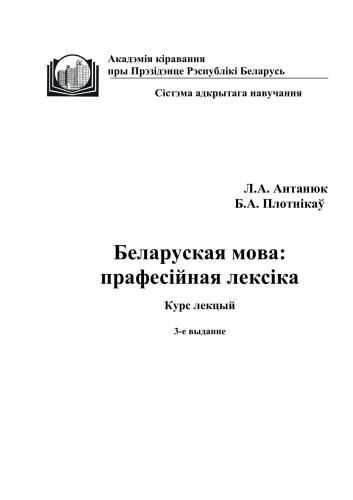 Акадэмія кіравання
пры Прэзідэнце Рэспублікі Беларусь

Сістэма адкрытага навучання

Л.А. Антанюк
Б.А. Плотнікаў

Беларуская мова:
прафесійная лексіка

Курс лекцый

3-е выданне